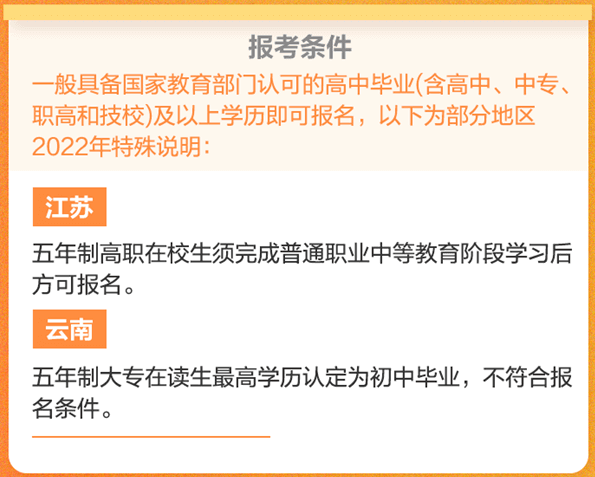 报考条件

一般具备国家教育部门认可的高中毕业(含高中、中专、职高和技校)及以上学历即可报名，以下为部分地区2022年特殊说明：

江苏

五年制高职在校生须完成普通职业中等教育阶段学习后方可报名。

云南

五年制大专在读生最高学历认定为初中毕业，不符合报名条件。